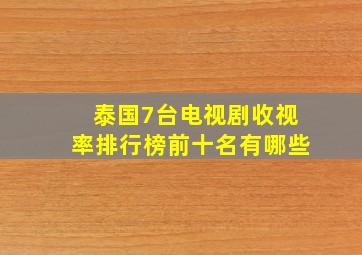 泰国7台电视剧收视率排行榜前十名有哪些